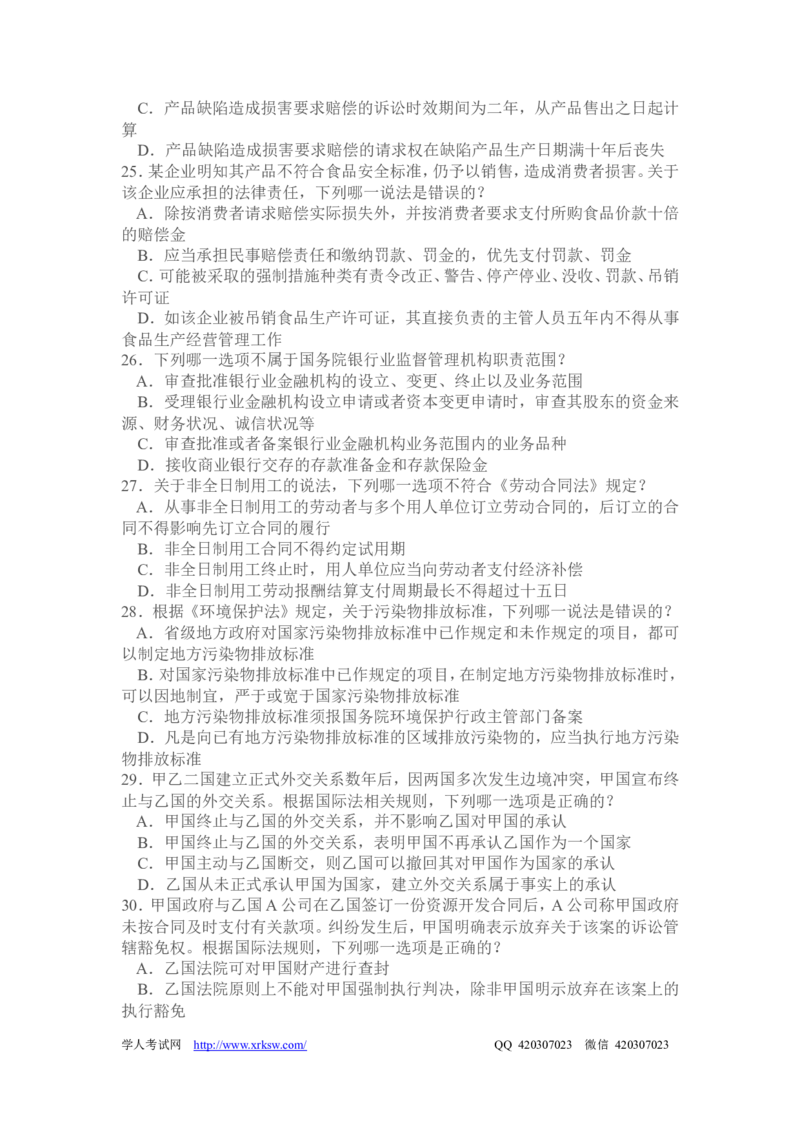 C．产品缺陷造成损害要求赔偿的诉讼时效期间为二年，从产品售出之日起计算

D．产品缺陷造成损害要求赔偿的请求权在缺陷产品生产日期满十年后丧失

25.某企业明知其产品不符合食品安全标准，仍予以销售，造成消费者损害。关于该企业应承担的法律责任，下列哪一说法是错误的？

A．除按消费者请求赔偿实际损失外，并按消费者要求支付所购食品价款十倍的赔偿金

B．应当承担民事赔偿责任和缴纳罚款、罚金的，优先支付罚款、罚金

C.可能被采取的强制措施种类有责令改正、警告、停产停业、没收、罚款、吊销许可证

D．如该企业被吊销食品生产许可证，其直接负责的主管人员五年内不得从事食品生产经营管理工作

26．下列哪一选项不属于国务院银行业监督管理机构职责范围？

A．审查批准银行业金融机构的设立、变更、终止以及业务范围

B．受理银行业金融机构设立申请或者资本变更申请时，审查其股东的资金来源、财务状况、诚信状况等

C．审查批准或者备案银行业金融机构业务范围内的业务品种

D．接收商业银行交存的存款准备金和存款保险金

27．关于非全日制用工的说法，下列哪一选项不符合《劳动合同法》规定？

A．从事非全日制用工的劳动者与多个用人单位订立劳动合同的，后订立的合同不得影响先订立合同的履行

B．非全日制用工合同不得约定试用期

C．非全日制用工终止时，用人单位应当向劳动者支付经济补偿

D．非全日制用工劳动报酬结算支付周期最长不得超过十五日

28．根据《环境保护法》规定，关于污染物排放标准，下列哪一说法是错误的？

A．省级地方政府对国家污染物排放标准中已作规定和未作规定的项目，都可以制定地方污染物排放标准

B.对国家污染物排放标准中已作规定的项目，在制定地方污染物排放标准时，可以因地制宜，严于或宽于国家污染物排放标准

C．地方污染物排放标准须报国务院环境保护行政主管部门备案

D．凡是向已有地方污染物排放标准的区域排放污染物的，应当执行地方污染物排放标准

29．甲乙二国建立正式外交关系数年后，因两国多次发生边境冲突，甲国宣布终止与乙国的外交关系。根据国际法相关规则，下列哪一选项是正确的？

A．甲国终止与乙国的外交关系，并不影响乙国对甲国的承认

B．甲国终止与乙国的外交关系，表明甲国不再承认乙国作为一个国家

C．甲国主动与乙国断交，则乙国可以撤回其对甲国作为国家的承认

D．乙国从未正式承认甲国为国家，建立外交关系属于事实上的承认

30．甲国政府与乙国A公司在乙国签订一份资源开发合同后，A公司称甲国政府未按合同及时支付有关款项。纠纷发生后，甲国明确表示放弃关于该案的诉讼管辖豁免权。根据国际法规则，下列哪一选项是正确的？

A．乙国法院可对甲国财产进行查封

B．乙国法院原则上不能对甲国强制执行判决，除非甲国明示放弃在该案上的执行豁免

学人考试网 http://www.xrksw.com/ QQ 420307023 微信 420307023